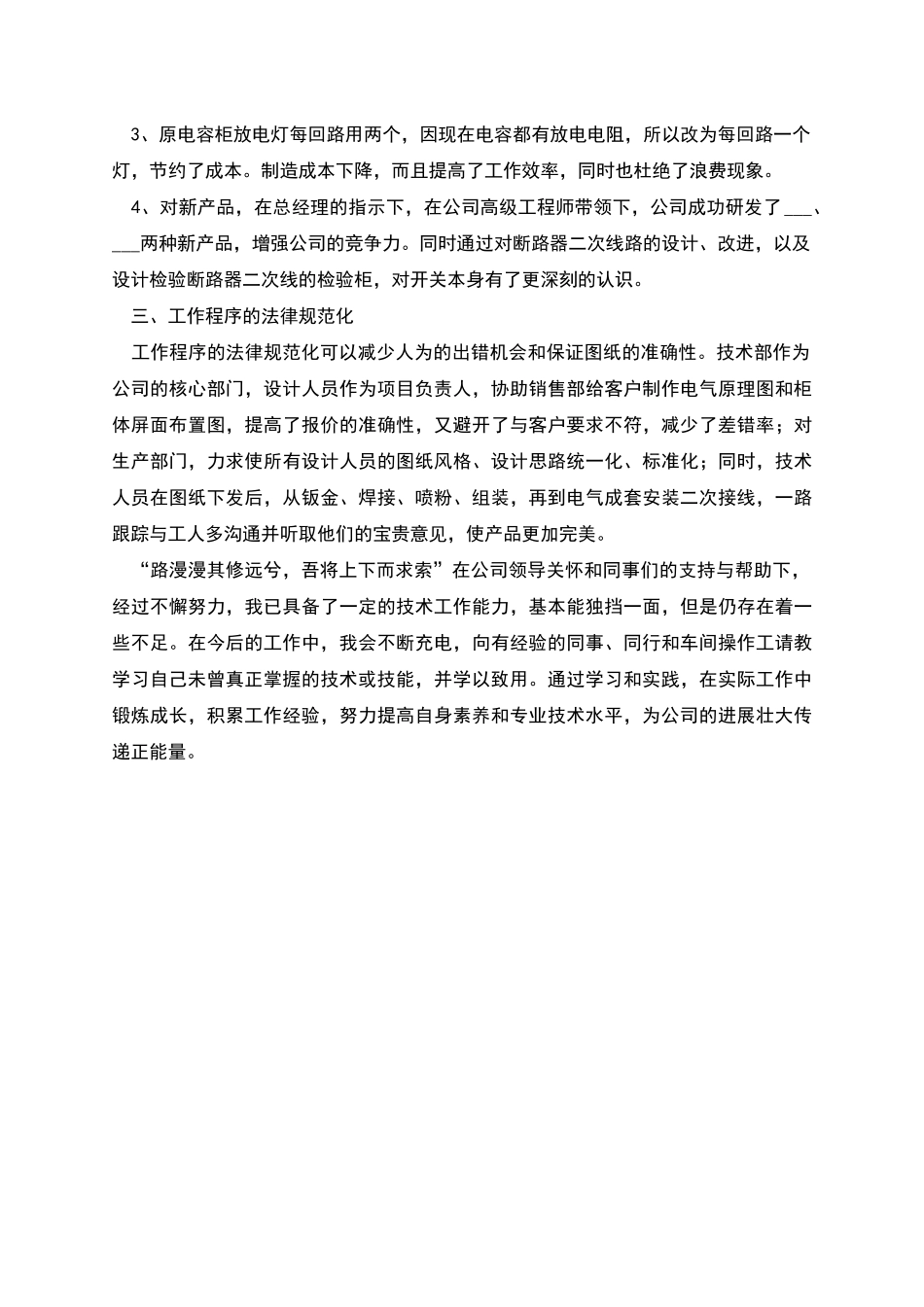 3、原电容柜放电灯每回路用两个，因现在电容都有放电电阻，所以改为每回路一个灯，节约了成本。制造成本下降，而且提高了工作效率，同时也杜绝了浪费现象。

4、对新产品，在总经理的指示下，在公司高级工程师带领下，公司成功研发了___、___两种新产品，增强公司的竞争力。同时通过对断路器二次线路的设计、改进，以及设计检验断路器二次线的检验柜，对开关本身有了更深刻的认识。

三、工作程序的法律规范化

工作程序的法律规范化可以减少人为的出错机会和保证图纸的准确性。技术部作为公司的核心部门，设计人员作为项目负责人，协助销售部给客户制作电气原理图和柜体屏面布置图，提高了报价的准确性，又避开了与客户要求不符，减少了差错率；对生产部门，力求使所有设计人员的图纸风格、设计思路统一化、标准化；同时，技术人员在图纸下发后，从钣金、焊接、喷粉、组装，再到电气成套安装二次接线，一路跟踪与工人多沟通并听取他们的宝贵意见，使产品更加完美。

“路漫漫其修远兮，吾将上下而求索”在公司领导关怀和同事们的支持与帮助下，经过不懈努力，我已具备了一定的技术工作能力，基本能独挡一面，但是仍存在着一些不足。在今后的工作中，我会不断充电，向有经验的同事、同行和车间操作工请教学习自己未曾真正掌握的技术或技能，并学以致用。通过学习和实践，在实际工作中锻炼成长，积累工作经验，努力提高自身素养和专业技术水平，为公司的进展壮大传递正能量。